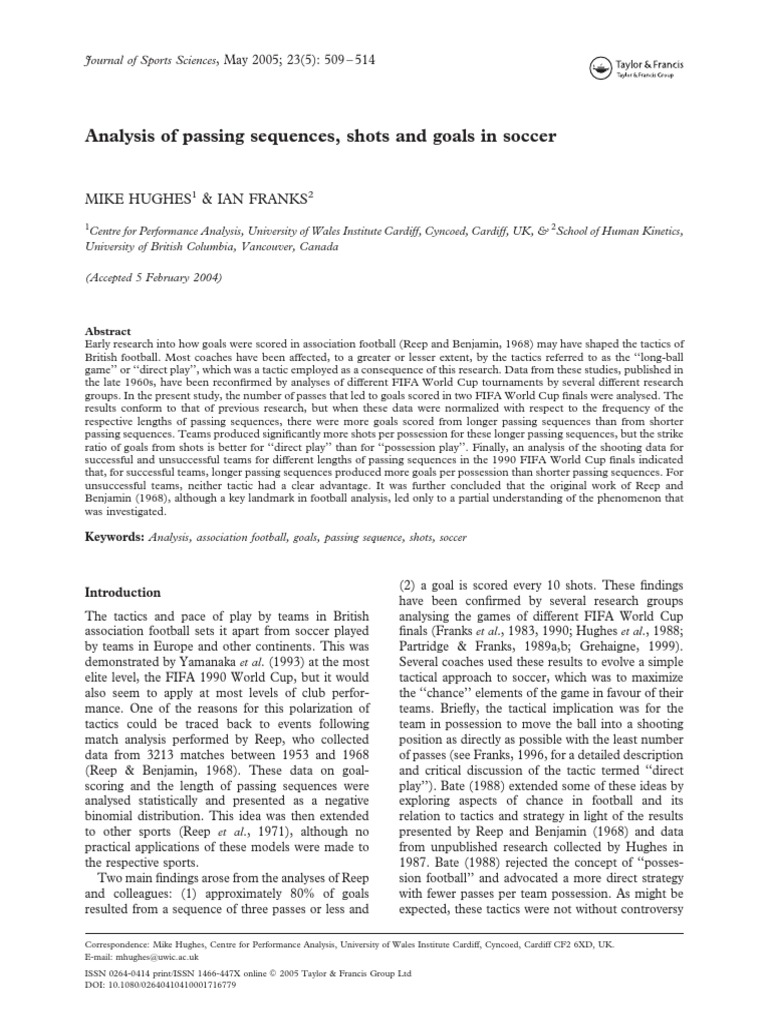 Journal of Sports Sciences, May 2005; 23(5): 509 – 514

Taylor & Francis
Taylor & Francis Group

Analysis of passing sequences, shots and goals in soccer

MIKE HUGHES$^1$ & IAN FRANKS$^2$

$^1$Centre for Performance Analysis, University of Wales Institute Cardiff, Cyncoed, Cardiff, UK, & $^2$School of Human Kinetics, University of British Columbia, Vancouver, Canada

(Accepted 5 February 2004)

Abstract
Early research into how goals were scored in association football (Reep and Benjamin, 1968) may have shaped the tactics of British football. Most coaches have been affected, to a greater or lesser extent, by the tactics referred to as the "long-ball game" or "direct play", which was a tactic employed as a consequence of this research. Data from these studies, published in the late 1960s, have been reconfirmed by analyses of different FIFA World Cup tournaments by several different research groups. In the present study, the number of passes that led to goals scored in two FIFA World Cup finals were analysed. The results conform to that of previous research, but when these data were normalized with respect to the frequency of the respective lengths of passing sequences, there were more goals scored from longer passing sequences than from shorter passing sequences. Teams produced significantly more shots per possession for these longer passing sequences, but the strike ratio of goals from shots is better for "direct play" than for "possession play". Finally, an analysis of the shooting data for successful and unsuccessful teams for different lengths of passing sequences in the 1990 FIFA World Cup finals indicated that, for successful teams, longer passing sequences produced more goals per possession than shorter passing sequences. For unsuccessful teams, neither tactic had a clear advantage. It was further concluded that the original work of Reep and Benjamin (1968), although a key landmark in football analysis, led only to a partial understanding of the phenomenon that was investigated.

Keywords: Analysis, association football, goals, passing sequence, shots, soccer

Introduction

The tactics and pace of play by teams in British association football sets it apart from soccer played by teams in Europe and other continents. This was demonstrated by Yamanaka et al. (1993) at the most elite level, the FIFA 1990 World Cup, but it would also seem to apply at most levels of club performance. One of the reasons for this polarization of tactics could be traced back to events following match analysis performed by Reep, who collected data from 3213 matches between 1953 and 1968 (Reep & Benjamin, 1968). These data on goal-scoring and the length of passing sequences were analysed statistically and presented as a negative binomial distribution. This idea was then extended to other sports (Reep et al., 1971), although no practical applications of these models were made to the respective sports.

Two main findings arose from the analyses of Reep and colleagues: (1) approximately 80% of goals resulted from a sequence of three passes or less and (2) a goal is scored every 10 shots. These findings have been confirmed by several research groups analysing the games of different FIFA World Cup finals (Franks et al., 1983, 1990; Hughes et al., 1988; Partridge & Franks, 1989a,b; Grehaigne, 1999). Several coaches used these results to evolve a simple tactical approach to soccer, which was to maximize the "chance" elements of the game in favour of their teams. Briefly, the tactical implication was for the team in possession to move the ball into a shooting position as directly as possible with the least number of passes (see Franks, 1996, for a detailed description and critical discussion of the tactic termed "direct play"). Bate (1988) extended some of these ideas by exploring aspects of chance in football and its relation to tactics and strategy in light of the results presented by Reep and Benjamin (1968) and data from unpublished research collected by Hughes in 1987. Bate (1988) rejected the concept of "possession football" and advocated a more direct strategy with fewer passes per team possession. As might be expected, these tactics were not without controversy

Correspondence: Mike Hughes, Centre for Performance Analysis, University of Wales Institute Cardiff, Cyncoed, Cardiff CF2 6XD, UK.
E-mail: mhughes@uwic.ac.uk

ISSN 0264-0414 print/ISSN 1466-447X online © 2005 Taylor & Francis Group Ltd
DOI: 10.1080/02640410410001716779